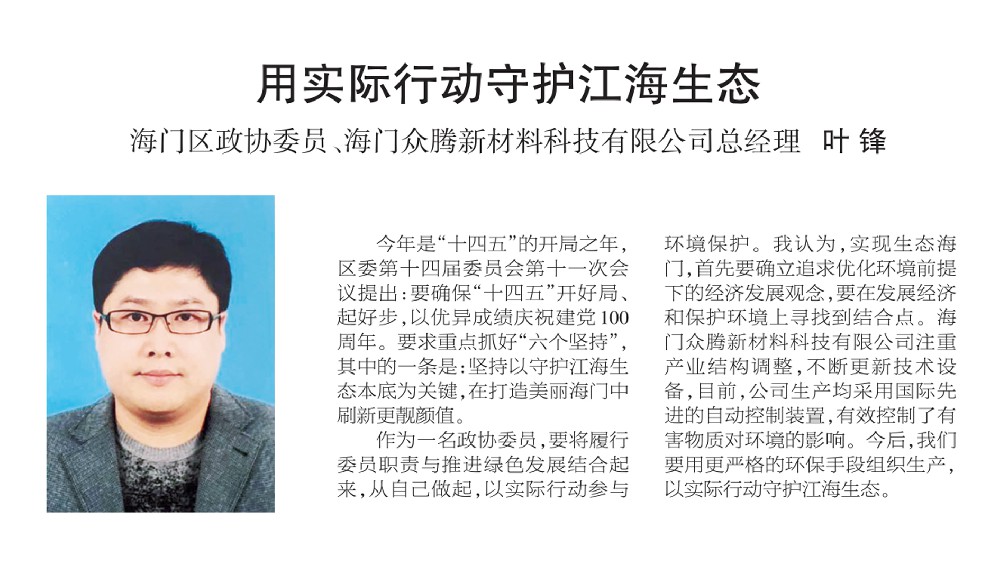 用实际行动守护江海生态

海门区政协委员、海门众腾新材料科技有限公司总经理 叶锋

今年是“十四五”的开局之年，区委第十四届委员会第十一次会议提出：要确保“十四五”开好局、起好步，以优异成绩庆祝建党100周年。要求重点抓好“六个坚持”，其中的一条是：坚持以守护江海生态本底为关键，在打造美丽海门中刷新更靓颜值。

作为一名政协委员，要将履行委员职责与推进绿色发展结合起来，从自己做起，以实际行动参与环境保护。我认为，实现生态海门，首先要确立追求优化环境前提下的经济发展观念，要在发展经济和保护环境上寻找到结合点。海门众腾新材料科技有限公司注重产业结构调整，不断更新技术设备，目前，公司生产均采用国际先进的自动控制装置，有效控制了有害物质对环境的影响。今后，我们要用更严格的环保手段组织生产，以实际行动守护江海生态。